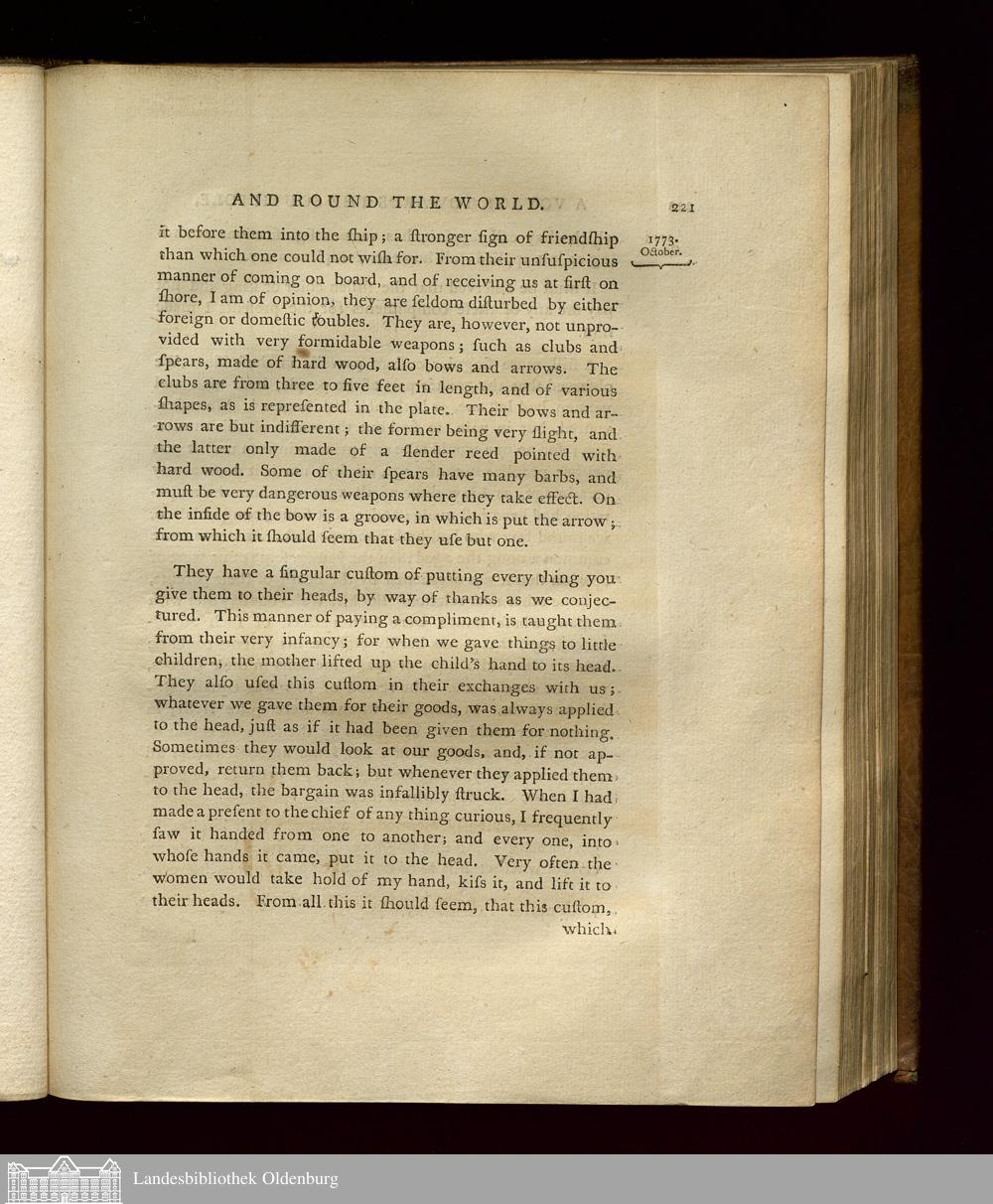 AND ROUND THE WORLD.

221

1773.
October.

it before them into the ſhip; a ſtronger ſign of friendſhip than which one could not wiſh for. From their unſuſpicious manner of coming on board, and of receiving us at firſt on ſhore, I am of opinion, they are ſeldom diſturbed by either foreign or domeſtic troubles. They are, however, not unprovided with very formidable weapons; ſuch as clubs and ſpears, made of hard wood, alſo bows and arrows. The clubs are from three to five feet in length, and of various ſhapes, as is repreſented in the plate. Their bows and arrows are but indifferent; the former being very ſlight, and the latter only made of a ſlender reed pointed with hard wood. Some of their ſpears have many barbs, and muſt be very dangerous weapons where they take effect. On the inſide of the bow is a groove, in which is put the arrow; from which it ſhould ſeem that they uſe but one.

They have a ſingular cuſtom of putting every thing you give them to their heads, by way of thanks as we conjectured. This manner of paying a compliment, is taught them from their very infancy; for when we gave things to little children, the mother lifted up the child's hand to its head. They alſo uſed this cuſtom in their exchanges with us; whatever we gave them for their goods, was always applied to the head, juſt as if it had been given them for nothing. Sometimes they would look at our goods, and, if not approved, return them back; but whenever they applied them to the head, the bargain was infallibly ſtruck. When I had made a preſent to the chief of any thing curious, I frequently ſaw it handed from one to another; and every one, into whoſe hands it came, put it to the head. Very often the women would take hold of my hand, kiſs it, and lift it to their heads. From all this it ſhould ſeem, that this cuſtom,

which

Landesbibliothek Oldenburg